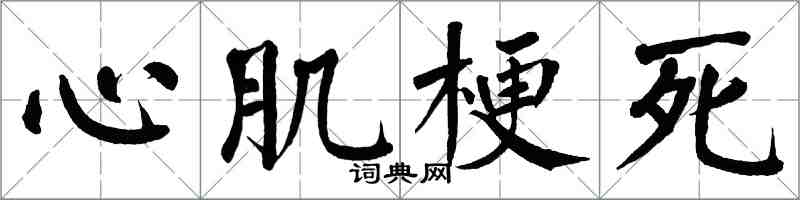 心肌梗死
词典网